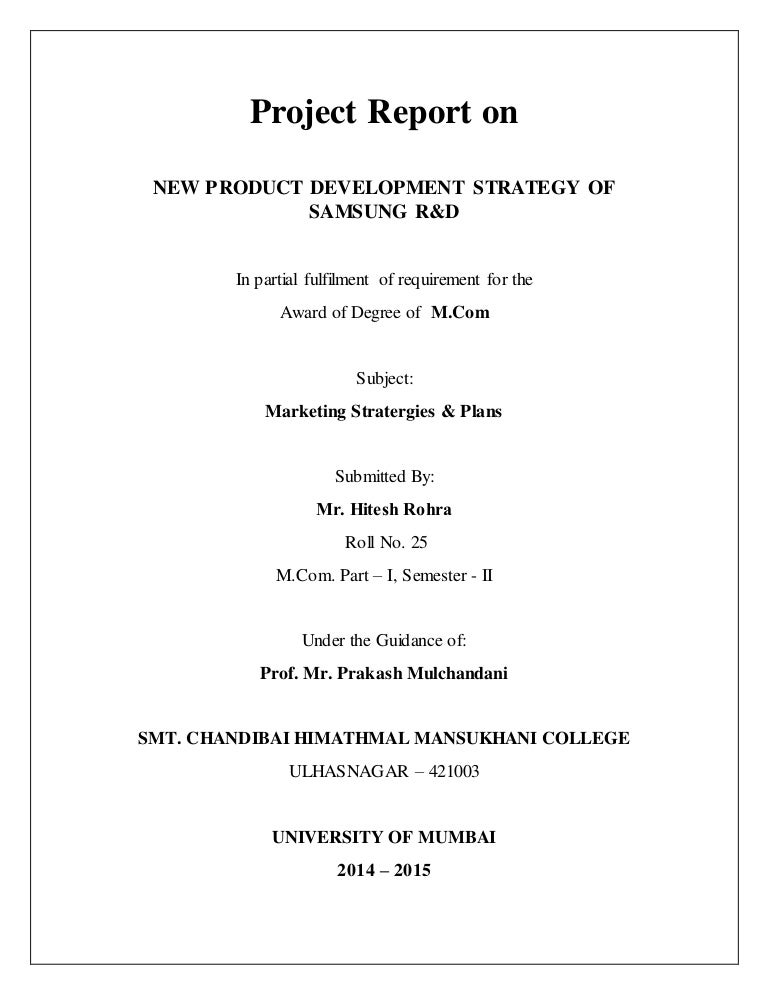 Project Report on

NEW PRODUCT DEVELOPMENT STRATEGY OF SAMSUNG R&D

In partial fulfilment of requirement for the
Award of Degree of M.Com

Subject:
Marketing Stratergies & Plans

Submitted By:
Mr. Hitesh Rohra
Roll No. 25
M.Com. Part – I, Semester - II

Under the Guidance of:
Prof. Mr. Prakash Mulchandani

SMT. CHANDIBAI HIMATHMAL MANSUKHANI COLLEGE
ULHASNAGAR – 421003

UNIVERSITY OF MUMBAI
2014 – 2015